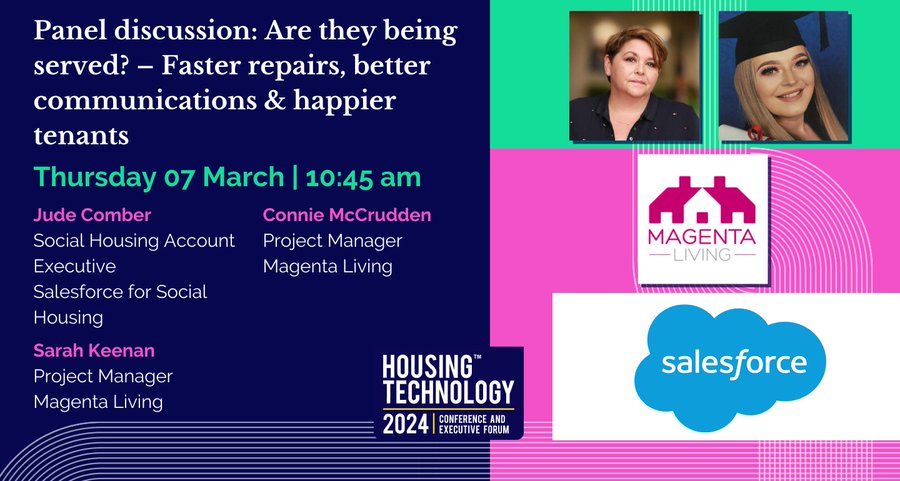 Panel discussion: Are they being served? – Faster repairs, better communications & happier tenants

Thursday 07 March | 10:45 am

Jude Comber
Social Housing Account Executive
Salesforce for Social Housing

Sarah Keenan
Project Manager
Magenta Living

Connie McCrudden
Project Manager
Magenta Living

HOUSING™ TECHNOLOGY
2024 | CONFERENCE AND EXECUTIVE FORUM

MAGENTA LIVING

salesforce